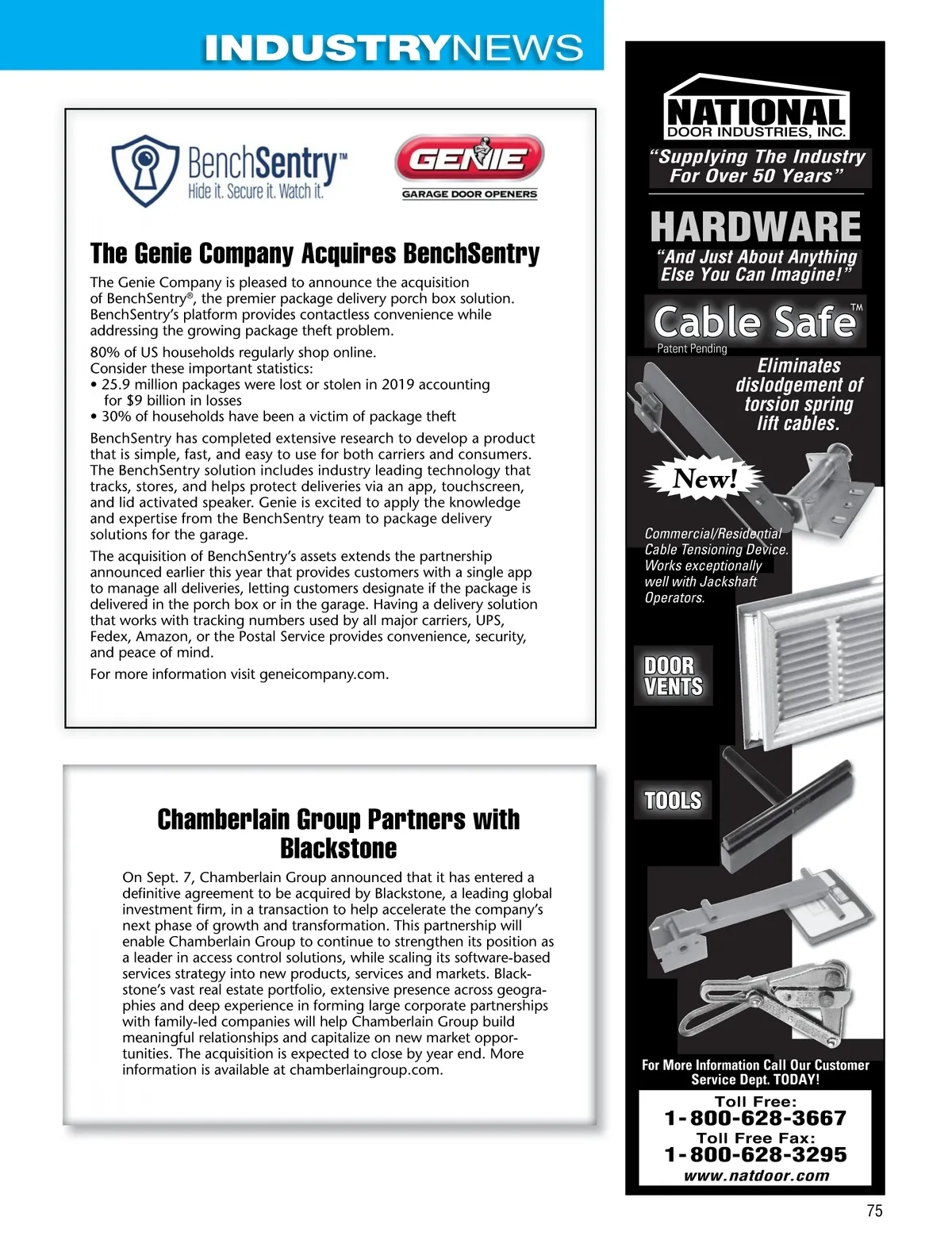 INDUSTRYNEWS

BenchSentry™
Hide it. Secure it. Watch it.

GENIE
GARAGE DOOR OPENERS

The Genie Company Acquires BenchSentry

The Genie Company is pleased to announce the acquisition of BenchSentry®, the premier package delivery porch box solution. BenchSentry's platform provides contactless convenience while addressing the growing package theft problem.

80% of US households regularly shop online. Consider these important statistics:
• 25.9 million packages were lost or stolen in 2019 accounting for $9 billion in losses
• 30% of households have been a victim of package theft

BenchSentry has completed extensive research to develop a product that is simple, fast, and easy to use for both carriers and consumers. The BenchSentry solution includes industry leading technology that tracks, stores, and helps protect deliveries via an app, touchscreen, and lid activated speaker. Genie is excited to apply the knowledge and expertise from the BenchSentry team to package delivery solutions for the garage.

The acquisition of BenchSentry's assets extends the partnership announced earlier this year that provides customers with a single app to manage all deliveries, letting customers designate if the package is delivered in the porch box or in the garage. Having a delivery solution that works with tracking numbers used by all major carriers, UPS, Fedex, Amazon, or the Postal Service provides convenience, security, and peace of mind.

For more information visit geneicompany.com.

Chamberlain Group Partners with Blackstone

On Sept. 7, Chamberlain Group announced that it has entered a definitive agreement to be acquired by Blackstone, a leading global investment firm, in a transaction to help accelerate the company's next phase of growth and transformation. This partnership will enable Chamberlain Group to continue to strengthen its position as a leader in access control solutions, while scaling its software-based services strategy into new products, services and markets. Blackstone's vast real estate portfolio, extensive presence across geographies and deep experience in forming large corporate partnerships with family-led companies will help Chamberlain Group build meaningful relationships and capitalize on new market opportunities. The acquisition is expected to close by year end. More information is available at chamberlaingroup.com.

NATIONAL
DOOR INDUSTRIES, INC.
"Supplying The Industry For Over 50 Years"

HARDWARE
"And Just About Anything Else You Can Imagine!"

Cable Safe™
Patent Pending

Eliminates dislodgement of torsion spring lift cables.

New!

Commercial/Residential Cable Tensioning Device. Works exceptionally well with Jackshaft Operators.

DOOR VENTS

TOOLS

For More Information Call Our Customer Service Dept. TODAY!

Toll Free:
1-800-628-3667
Toll Free Fax:
1-800-628-3295
www.natdoor.com

75